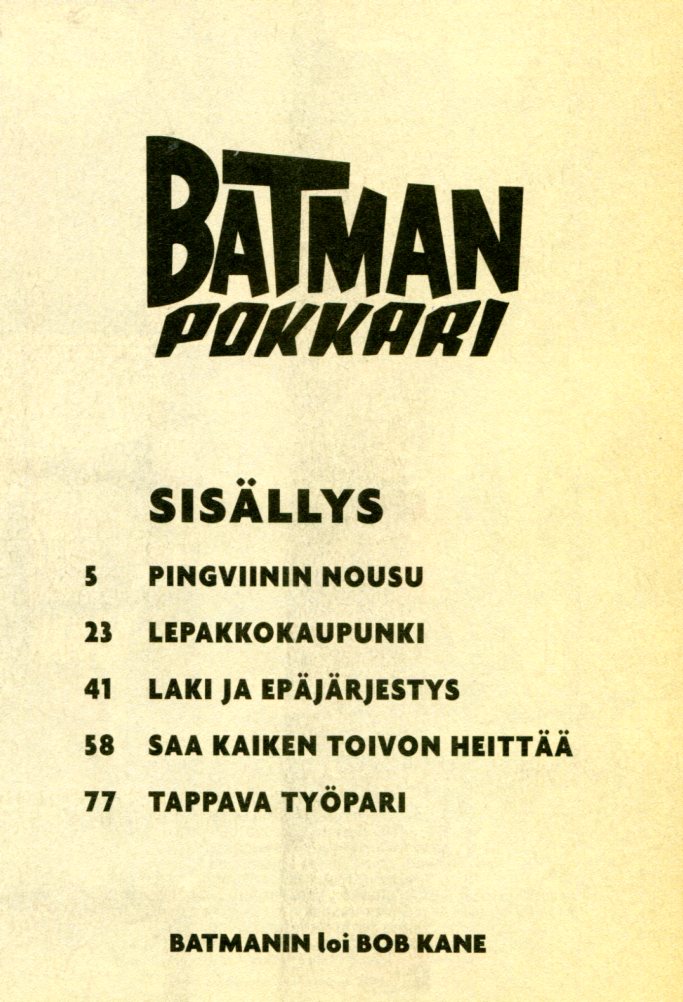 BATMAN
POKKARI

SISÄLLYS

5 PINGVIININ NOUSU

23 LEPAKKOKAUPUNKI

41 LAKI JA EPÄJÄRJESTYS

58 SAA KAIKEN TOIVON HEITTÄÄ

77 TAPPAVA TYÖPARI

BATMANIN loi BOB KANE